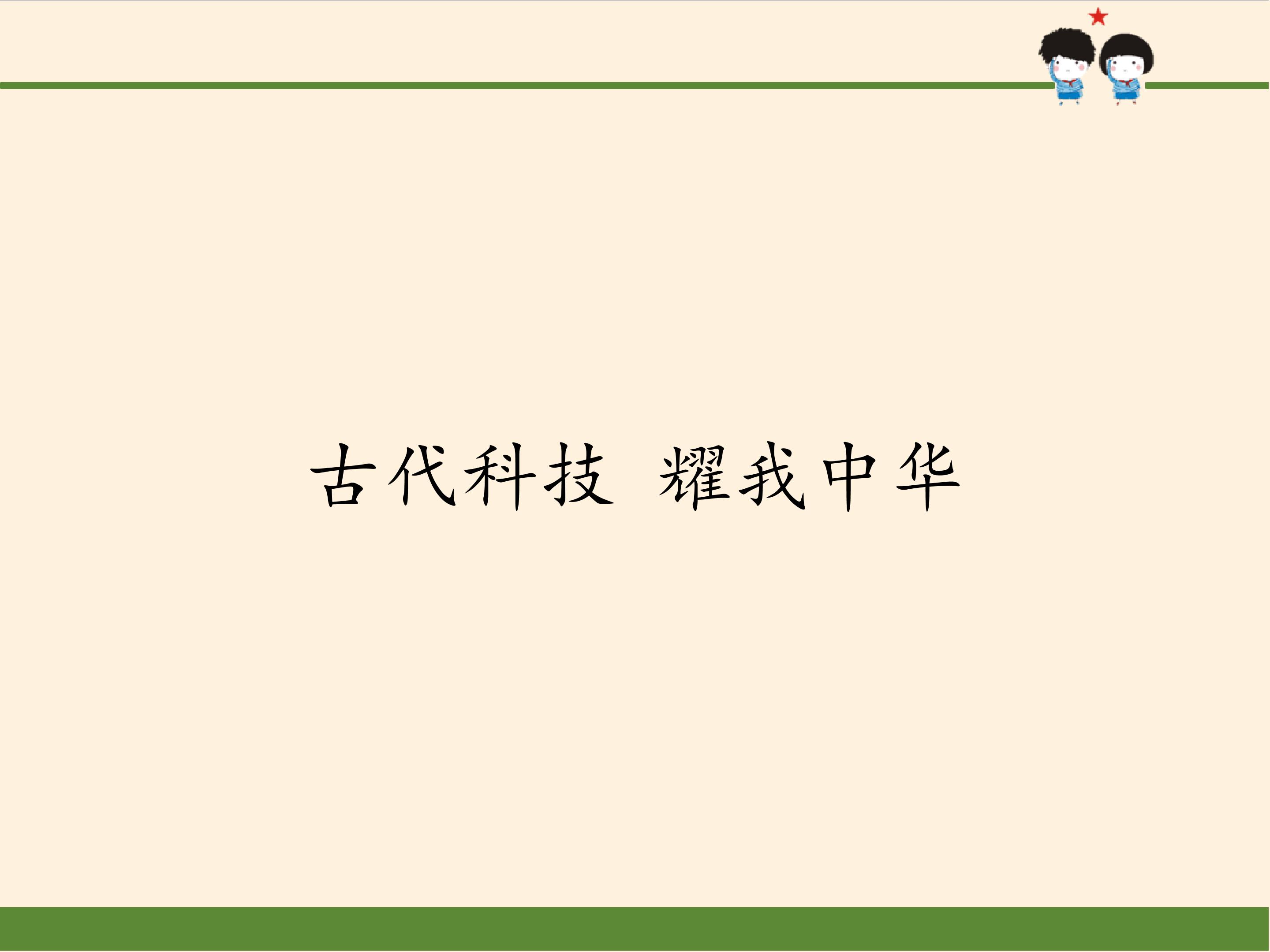 古代科技 耀我中华